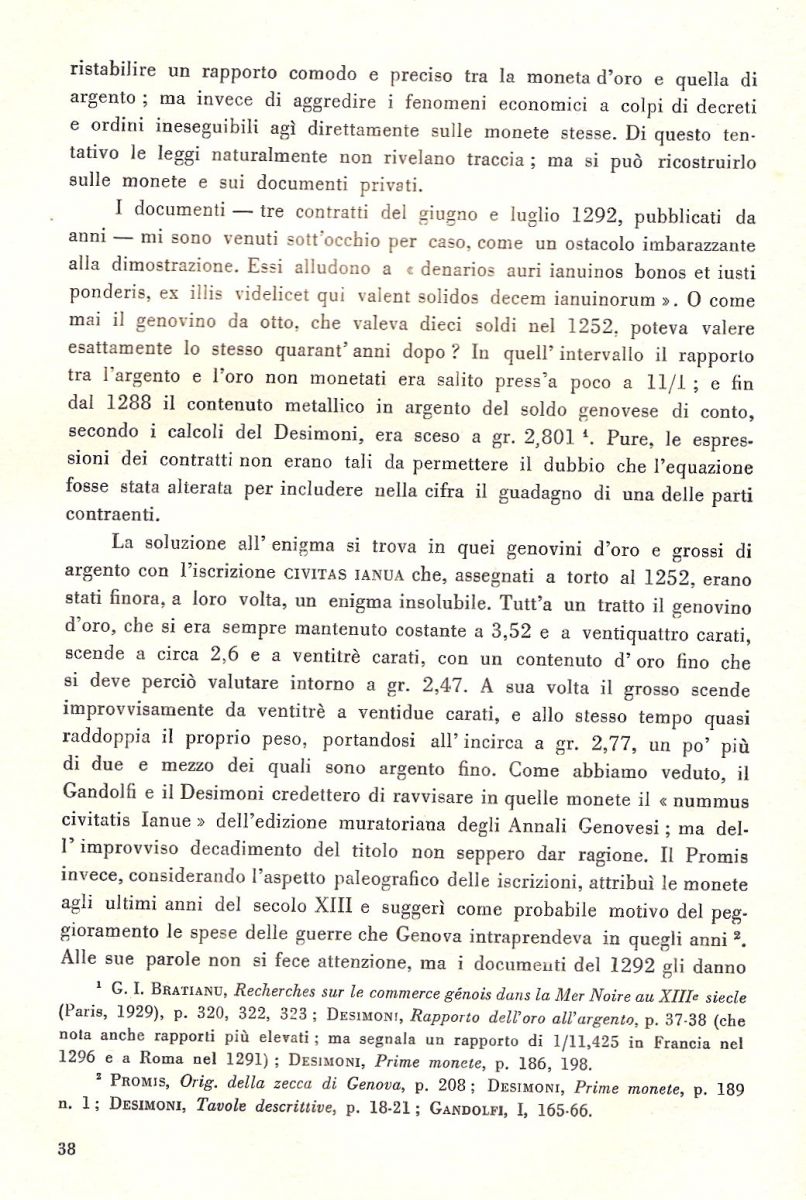 ristabilire un rapporto comodo e preciso tra la moneta d'oro e quella di argento ; ma invece di aggredire i fenomeni economici a colpi di decreti e ordini ineseguibili agì direttamente sulle monete stesse. Di questo tentativo le leggi naturalmente non rivelano traccia ; ma si può ricostruirlo sulle monete e sui documenti privati.

I documenti — tre contratti del giugno e luglio 1292, pubblicati da anni — mi sono venuti sott'occhio per caso, come un ostacolo imbarazzante alla dimostrazione. Essi alludono a « denarios auri ianuinos bonos et iusti ponderis, ex illis videlicet qui valent solidos decem ianuinorum ». O come mai il genovino da otto, che valeva dieci soldi nel 1252, poteva valere esattamente lo stesso quarant'anni dopo ? In quell'intervallo il rapporto tra l'argento e l'oro non monetati era salito press'a poco a 11/1 ; e fin dal 1288 il contenuto metallico in argento del soldo genovese di conto, secondo i calcoli del Desimoni, era sceso a gr. 2,801 $^1$. Pure, le espressioni dei contratti non erano tali da permettere il dubbio che l'equazione fosse stata alterata per includere nella cifra il guadagno di una delle parti contraenti.

La soluzione all'enigma si trova in quei genovini d'oro e grossi di argento con l'iscrizione CIVITAS IANUA che, assegnati a torto al 1252, erano stati finora, a loro volta, un enigma insolubile. Tutt'a un tratto il genovino d'oro, che si era sempre mantenuto costante a 3,52 e a ventiquattro carati, scende a circa 2,6 e a ventitrè carati, con un contenuto d'oro fino che si deve perciò valutare intorno a gr. 2,47. A sua volta il grosso scende improvvisamente da ventitrè a ventidue carati, e allo stesso tempo quasi raddoppia il proprio peso, portandosi all'incirca a gr. 2,77, un po' più di due e mezzo dei quali sono argento fino. Come abbiamo veduto, il Gandolfi e il Desimoni credettero di ravvisare in quelle monete il « nummus civitatis Ianue » dell'edizione muratoriana degli Annali Genovesi ; ma dell'improvviso decadimento del titolo non seppero dar ragione. Il Promis invece, considerando l'aspetto paleografico delle iscrizioni, attribuì le monete agli ultimi anni del secolo XIII e suggerì come probabile motivo del peggioramento le spese delle guerre che Genova intraprendeva in quegli anni $^2$. Alle sue parole non si fece attenzione, ma i documenti del 1292 gli danno

$^1$ G. I. BRATIANU, Recherches sur le commerce génois dans la Mer Noire au XIII$^e$ siecle (Paris, 1929), p. 320, 322, 323 ; DESIMONI, Rapporto dell'oro all'argento, p. 37-38 (che nota anche rapporti più elevati ; ma segnala un rapporto di 1/11,425 in Francia nel 1296 e a Roma nel 1291) ; DESIMONI, Prime monete, p. 186, 198.

$^2$ PROMIS, Orig. della zecca di Genova, p. 208 ; DESIMONI, Prime monete, p. 189 n. 1 ; DESIMONI, Tavole descrittive, p. 18-21 ; GANDOLFI, I, 165-66.

38